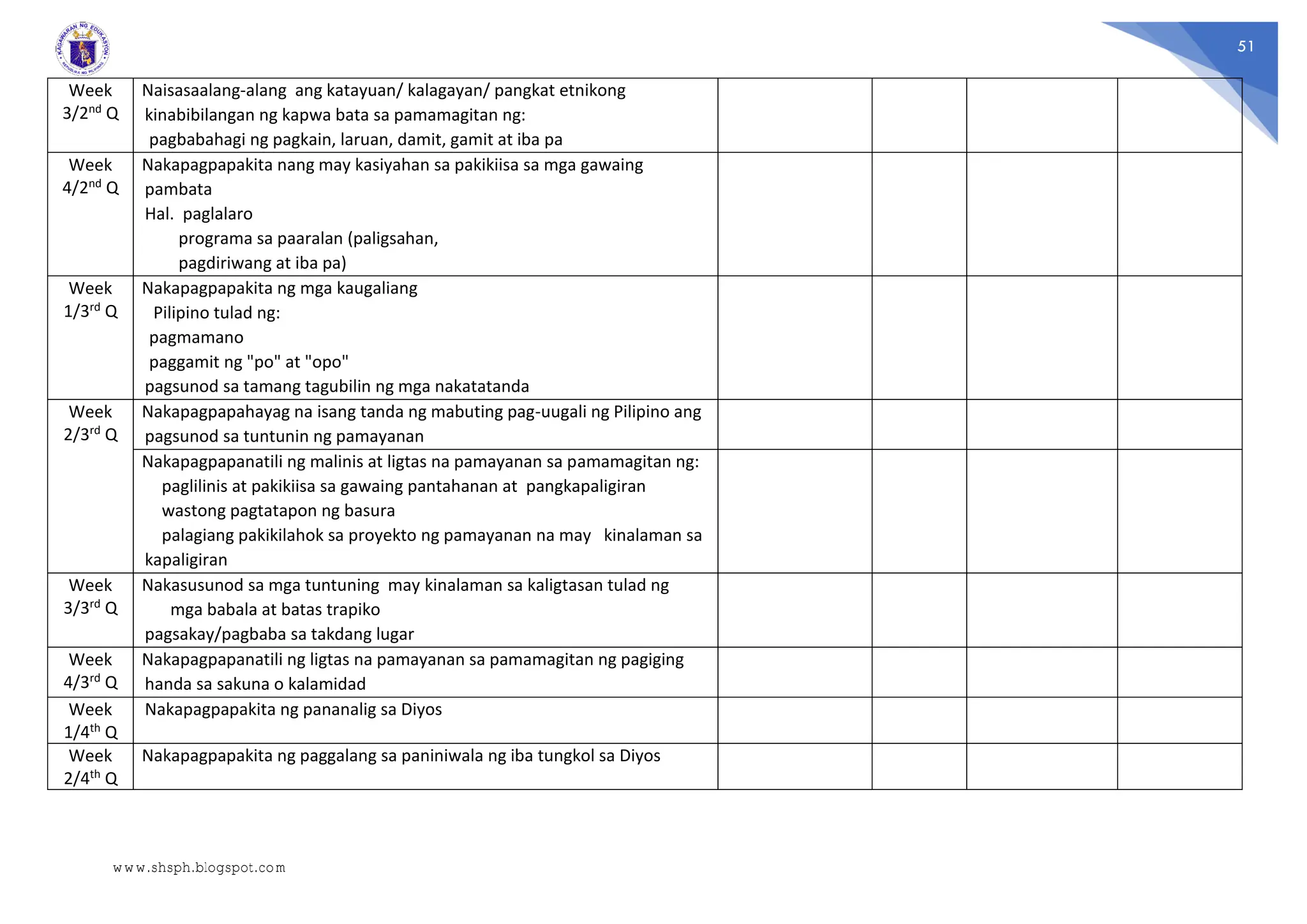 KAGAWARAN NG EDUKASYON
REPUBLIKA NG PILIPINAS

51

| | | | | | |
|---|---|---|---|---|---|
| Week 3/2$^{nd}$ Q | Naisasaalang-alang ang katayuan/ kalagayan/ pangkat etnikong kinabibilangan ng kapwa bata sa pamamagitan ng: pagbabahagi ng pagkain, laruan, damit, gamit at iba pa | | | | |
| Week 4/2$^{nd}$ Q | Nakapagpapakita nang may kasiyahan sa pakikiisa sa mga gawaing pambata Hal. paglalaro programa sa paaralan (paligsahan, pagdiriwang at iba pa) | | | | |
| Week 1/3$^{rd}$ Q | Nakapagpapakita ng mga kaugaliang Pilipino tulad ng: pagmamano paggamit ng "po" at "opo" pagsunod sa tamang tagubilin ng mga nakatatanda | | | | |
| Week 2/3$^{rd}$ Q | Nakapagpapahayag na isang tanda ng mabuting pag-uugali ng Pilipino ang pagsunod sa tuntunin ng pamayanan | | | | |
| | Nakapagpapanatili ng malinis at ligtas na pamayanan sa pamamagitan ng: paglilinis at pakikiisa sa gawaing pantahanan at pangkapaligiran wastong pagtatapon ng basura palagiang pakikilahok sa proyekto ng pamayanan na may kinalaman sa kapaligiran | | | | |
| Week 3/3$^{rd}$ Q | Nakasusunod sa mga tuntuning may kinalaman sa kaligtasan tulad ng mga babala at batas trapiko pagsakay/pagbaba sa takdang lugar | | | | |
| Week 4/3$^{rd}$ Q | Nakapagpapanatili ng ligtas na pamayanan sa pamamagitan ng pagiging handa sa sakuna o kalamidad | | | | |
| Week 1/4$^{th}$ Q | Nakapagpapakita ng pananalig sa Diyos | | | | |
| Week 2/4$^{th}$ Q | Nakapagpapakita ng paggalang sa paniniwala ng iba tungkol sa Diyos | | | | |

www.shsph.blogspot.com